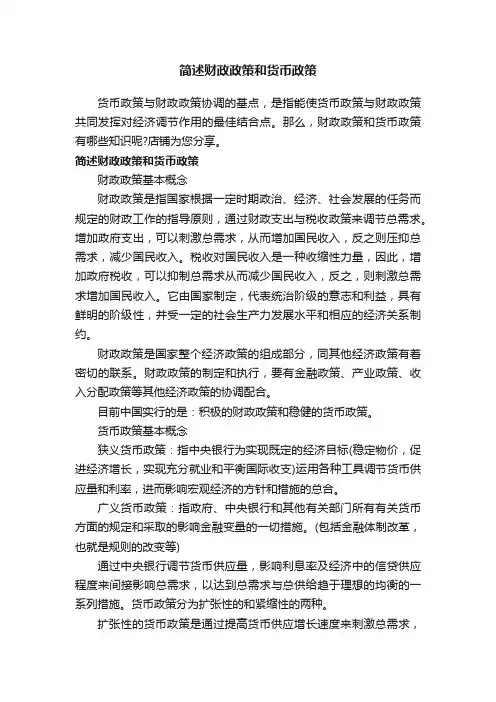 简述财政政策和货币政策

货币政策与财政政策协调的基点，是指能使货币政策与财政政策共同发挥对经济调节作用的最佳结合点。那么，财政政策和货币政策有哪些知识呢?店铺为您分享。

简述财政政策和货币政策

财政政策基本概念

财政政策是指国家根据一定时期政治、经济、社会发展的任务而规定的财政工作的指导原则，通过财政支出与税收政策来调节总需求。增加政府支出，可以刺激总需求，从而增加国民收入，反之则压抑总需求，减少国民收入。税收对国民收入是一种收缩性力量，因此，增加政府税收，可以抑制总需求从而减少国民收入，反之，则刺激总需求增加国民收入。它由国家制定，代表统治阶级的意志和利益，具有鲜明的阶级性，并受一定的社会生产力发展水平和相应的经济关系制约。

财政政策是国家整个经济政策的组成部分，同其他经济政策有着密切的联系。财政政策的制定和执行，要有金融政策、产业政策、收入分配政策等其他经济政策的协调配合。

目前中国实行的是：积极的财政政策和稳健的货币政策。

货币政策基本概念

狭义货币政策：指中央银行为实现既定的经济目标(稳定物价，促进经济增长，实现充分就业和平衡国际收支)运用各种工具调节货币供应量和利率，进而影响宏观经济的方针和措施的总合。

广义货币政策：指政府、中央银行和其他有关部门所有有关货币方面的规定和采取的影响金融变量的一切措施。(包括金融体制改革，也就是规则的改变等)

通过中央银行调节货币供应量，影响利息率及经济中的信贷供应程度来间接影响总需求，以达到总需求与总供给趋于理想的均衡的一系列措施。货币政策分为扩张性的和紧缩性的两种。

扩张性的货币政策是通过提高货币供应增长速度来刺激总需求，